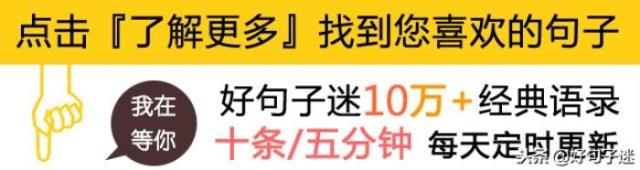 点击『了解更多』找到您喜欢的句子

我在等你

好句子迷10万+经典语录

十条/五分钟 每天定时更新

头条 @好句子迷